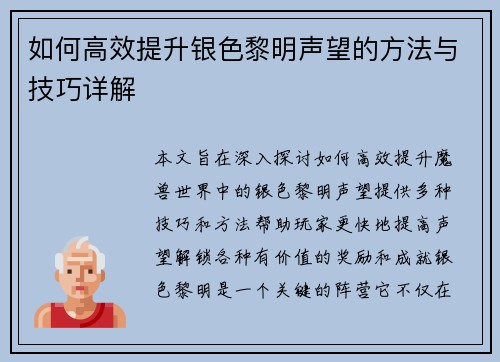 如何高效提升银色黎明声望的方法与技巧详解

本文旨在深入探讨如何高效提升魔兽世界中的银色黎明声望提供多种技巧和方法帮助玩家更快地提高声望解锁各种有价值的奖励和成就银色黎明是一个关键的阵营它不仅在